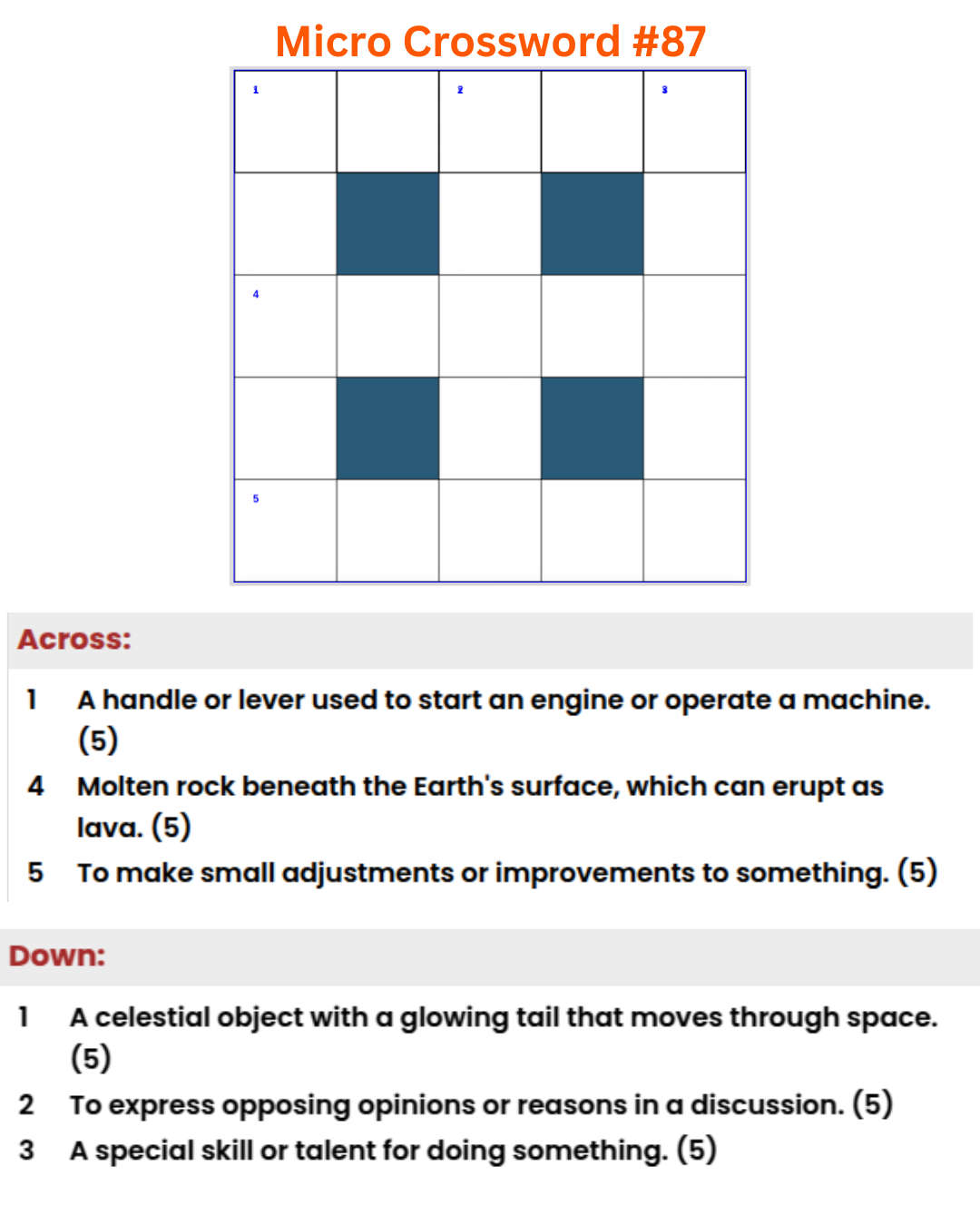 Micro Crossword #87

1 2 3
4
5

Across:

1 A handle or lever used to start an engine or operate a machine. (5)

4 Molten rock beneath the Earth's surface, which can erupt as lava. (5)

5 To make small adjustments or improvements to something. (5)

Down:

1 A celestial object with a glowing tail that moves through space. (5)

2 To express opposing opinions or reasons in a discussion. (5)

3 A special skill or talent for doing something. (5)